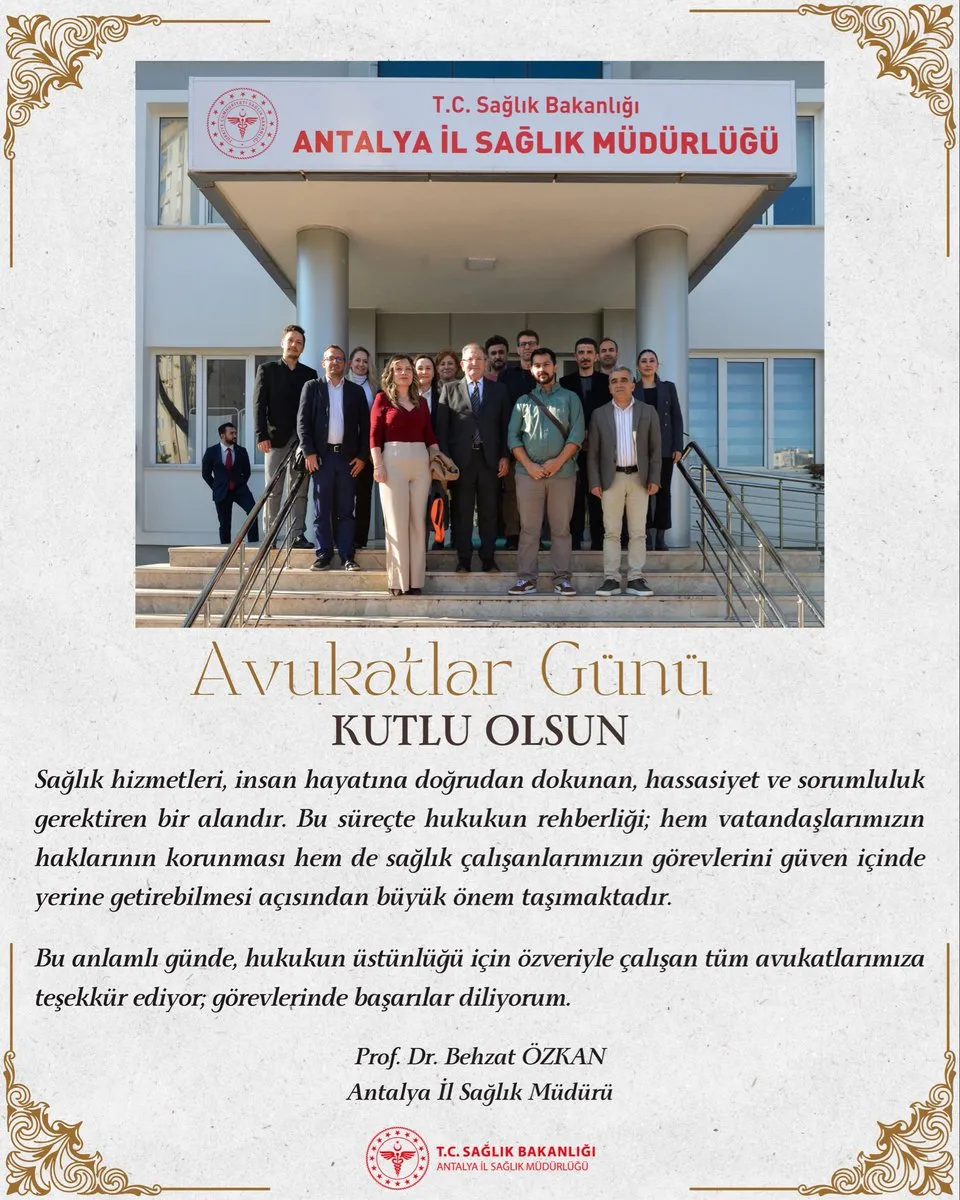 T.C. Sağlık Bakanlığı
ANTALYA İL SAĞLIK MÜDÜRLÜĞÜ

Avukatlar Günü
KUTLU OLSUN

Sağlık hizmetleri, insan hayatına doğrudan dokunan, hassasiyet ve sorumluluk gerektiren bir alandır. Bu süreçte hukukun rehberliği; hem vatandaşlarımızın haklarının korunması hem de sağlık çalışanlarımızın görevlerini güven içinde yerine getirebilmesi açısından büyük önem taşımaktadır.

Bu anlamlı günde, hukukun üstünlüğü için özveriyle çalışan tüm avukatlarımıza teşekkür ediyor; görevlerinde başarılar diliyorum.

Prof. Dr. Behzat ÖZKAN
Antalya İl Sağlık Müdürü

T.C. SAĞLIK BAKANLIĞI
ANTALYA İL SAĞLIK MÜDÜRLÜĞÜ